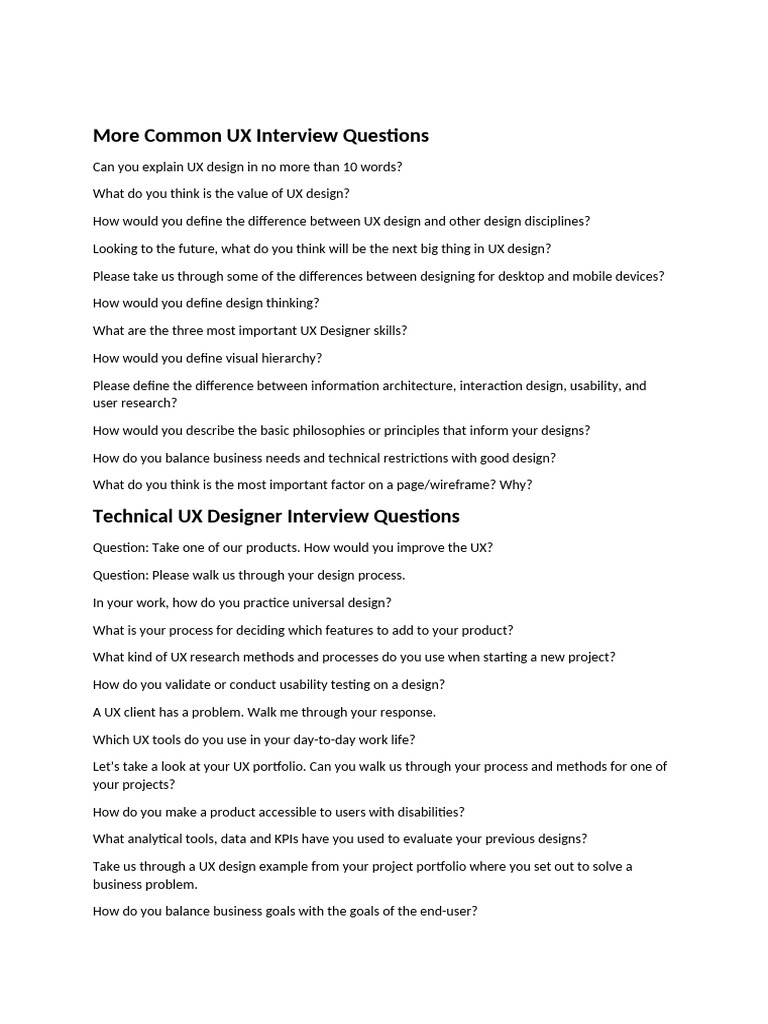 More Common UX Interview Questions

Can you explain UX design in no more than 10 words?

What do you think is the value of UX design?

How would you define the difference between UX design and other design disciplines?

Looking to the future, what do you think will be the next big thing in UX design?

Please take us through some of the differences between designing for desktop and mobile devices?

How would you define design thinking?

What are the three most important UX Designer skills?

How would you define visual hierarchy?

Please define the difference between information architecture, interaction design, usability, and user research?

How would you describe the basic philosophies or principles that inform your designs?

How do you balance business needs and technical restrictions with good design?

What do you think is the most important factor on a page/wireframe? Why?

Technical UX Designer Interview Questions

Question: Take one of our products. How would you improve the UX?

Question: Please walk us through your design process.

In your work, how do you practice universal design?

What is your process for deciding which features to add to your product?

What kind of UX research methods and processes do you use when starting a new project?

How do you validate or conduct usability testing on a design?

A UX client has a problem. Walk me through your response.

Which UX tools do you use in your day-to-day work life?

Let's take a look at your UX portfolio. Can you walk us through your process and methods for one of your projects?

How do you make a product accessible to users with disabilities?

What analytical tools, data and KPIs have you used to evaluate your previous designs?

Take us through a UX design example from your project portfolio where you set out to solve a business problem.

How do you balance business goals with the goals of the end-user?